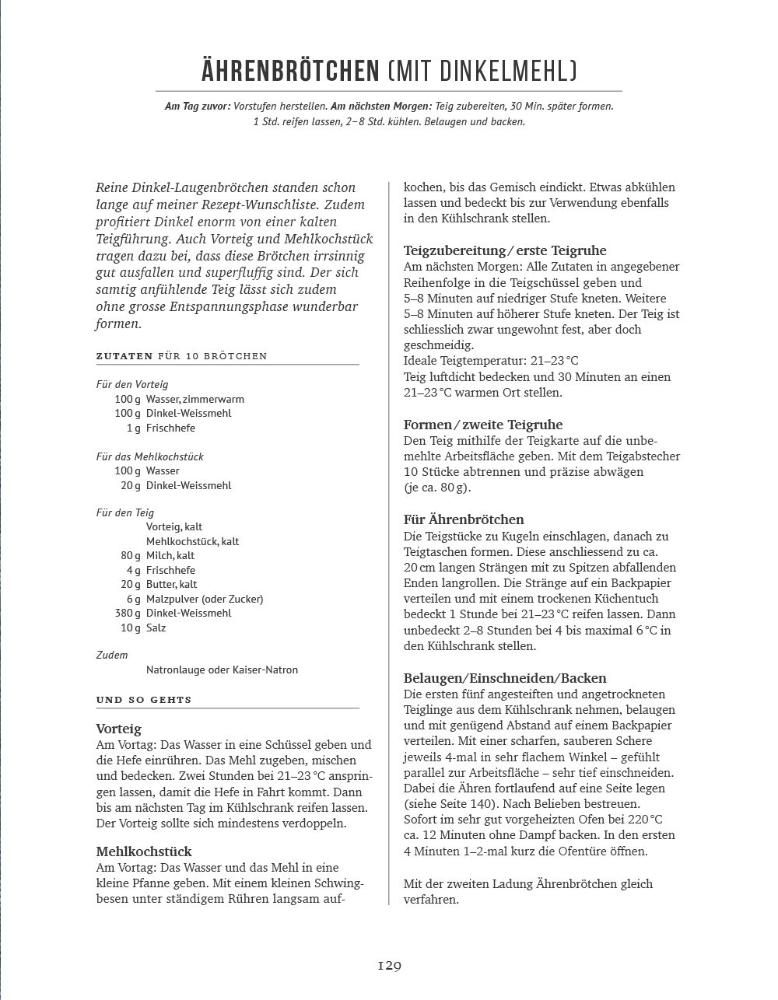 ÄHRENBRÖTCHEN (MIT DINKELMEHL)

Am Tag zuvor: Vorstufen herstellen. Am nächsten Morgen: Teig zubereiten, 30 Min. später formen. 1 Std. reifen lassen, 2–8 Std. kühlen. Belaugen und backen.

Reine Dinkel-Laugenbrötchen standen schon lange auf meiner Rezept-Wunschliste. Zudem profitiert Dinkel enorm von einer kalten Teigführung. Auch Vorteig und Mehlkochstück tragen dazu bei, dass diese Brötchen irrsinnig gut ausfallen und superfluffig sind. Der sich samtig anfühlende Teig lässt sich zudem ohne grosse Entspannungsphase wunderbar formen.

ZUTATEN FÜR 10 BRÖTCHEN

Für den Vorteig
100 g Wasser, zimmerwarm
100 g Dinkel-Weissmehl
1 g Frischhefe

Für das Mehlkochstück
100 g Wasser
20 g Dinkel-Weissmehl

Für den Teig
Vorteig, kalt
Mehlkochstück, kalt
80 g Milch, kalt
4 g Frischhefe
20 g Butter, kalt
6 g Malzpulver (oder Zucker)
380 g Dinkel-Weissmehl
10 g Salz

Zudem
Natronlauge oder Kaiser-Natron

UND SO GEHTS

Vorteig
Am Vortag: Das Wasser in eine Schüssel geben und die Hefe einrühren. Das Mehl zugeben, mischen und bedecken. Zwei Stunden bei 21–23 °C anspringen lassen, damit die Hefe in Fahrt kommt. Dann bis am nächsten Tag im Kühlschrank reifen lassen. Der Vorteig sollte sich mindestens verdoppeln.

Mehlkochstück
Am Vortag: Das Wasser und das Mehl in eine kleine Pfanne geben. Mit einem kleinen Schwingbesen unter ständigem Rühren langsam aufkochen, bis das Gemisch eindickt. Etwas abkühlen lassen und bedeckt bis zur Verwendung ebenfalls in den Kühlschrank stellen.

Teigzubereitung / erste Teigruhe
Am nächsten Morgen: Alle Zutaten in angegebener Reihenfolge in die Teigschüssel geben und 5–8 Minuten auf niedriger Stufe kneten. Weitere 5–8 Minuten auf höherer Stufe kneten. Der Teig ist schliesslich zwar ungewohnt fest, aber doch geschmeidig.
Ideale Teigtemperatur: 21–23 °C
Teig luftdicht bedecken und 30 Minuten an einen 21–23 °C warmen Ort stellen.

Formen / zweite Teigruhe
Den Teig mithilfe der Teigkarte auf die unbemehlte Arbeitsfläche geben. Mit dem Teigabstecher 10 Stücke abtrennen und präzise abwägen (je ca. 80 g).

Für Ährenbrötchen
Die Teigstücke zu Kugeln einschlagen, danach zu Teigtaschen formen. Diese anschliessend zu ca. 20 cm langen Strängen mit zu Spitzen abfallenden Enden langrollen. Die Stränge auf ein Backpapier verteilen und mit einem trockenen Küchentuch bedeckt 1 Stunde bei 21–23 °C reifen lassen. Dann unbedeckt 2–8 Stunden bei 4 bis maximal 6 °C in den Kühlschrank stellen.

Belaugen/Einschneiden/Backen
Die ersten fünf angesteiften und angetrockneten Teiglinge aus dem Kühlschrank nehmen, belaugen und mit genügend Abstand auf einem Backpapier verteilen. Mit einer scharfen, sauberen Schere jeweils 4-mal in sehr flachem Winkel – gefühlt parallel zur Arbeitsfläche – sehr tief einschneiden. Dabei die Ähren fortlaufend auf eine Seite legen (siehe Seite 140). Nach Belieben bestreuen. Sofort im sehr gut vorgeheizten Ofen bei 220 °C ca. 12 Minuten ohne Dampf backen. In den ersten 4 Minuten 1–2-mal kurz die Ofentüre öffnen.

Mit der zweiten Ladung Ährenbrötchen gleich verfahren.

129